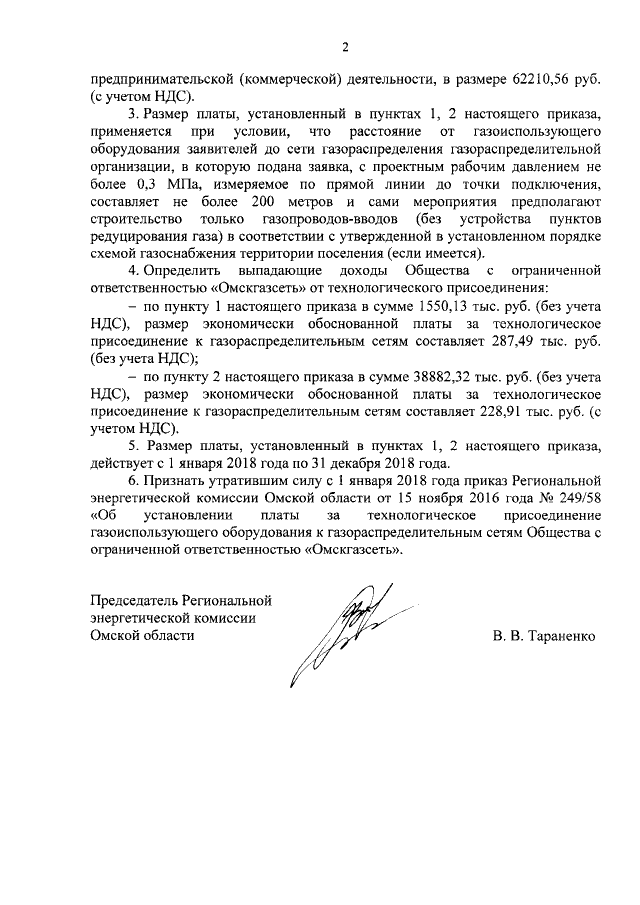 2

предпринимательской (коммерческой) деятельности, в размере 62210,56 руб. (с учетом НДС).

3. Размер платы, установленный в пунктах 1, 2 настоящего приказа, применяется при условии, что расстояние от газоиспользующего оборудования заявителей до сети газораспределения газораспределительной организации, в которую подана заявка, с проектным рабочим давлением не более 0,3 МПа, измеряемое по прямой линии до точки подключения, составляет не более 200 метров и сами мероприятия предполагают строительство только газопроводов-вводов (без устройства пунктов редуцирования газа) в соответствии с утвержденной в установленном порядке схемой газоснабжения территории поселения (если имеется).

4. Определить выпадающие доходы Общества с ограниченной ответственностью «Омскгазсеть» от технологического присоединения:

– по пункту 1 настоящего приказа в сумме 1550,13 тыс. руб. (без учета НДС), размер экономически обоснованной платы за технологическое присоединение к газораспределительным сетям составляет 287,49 тыс. руб. (без учета НДС);

– по пункту 2 настоящего приказа в сумме 38882,32 тыс. руб. (без учета НДС), размер экономически обоснованной платы за технологическое присоединение к газораспределительным сетям составляет 228,91 тыс. руб. (с учетом НДС).

5. Размер платы, установленный в пунктах 1, 2 настоящего приказа, действует с 1 января 2018 года по 31 декабря 2018 года.

6. Признать утратившим силу с 1 января 2018 года приказ Региональной энергетической комиссии Омской области от 15 ноября 2016 года № 249/58 «Об установлении платы за технологическое присоединение газоиспользующего оборудования к газораспределительным сетям Общества с ограниченной ответственностью «Омскгазсеть».

Председатель Региональной энергетической комиссии Омской области

В. В. Тараненко